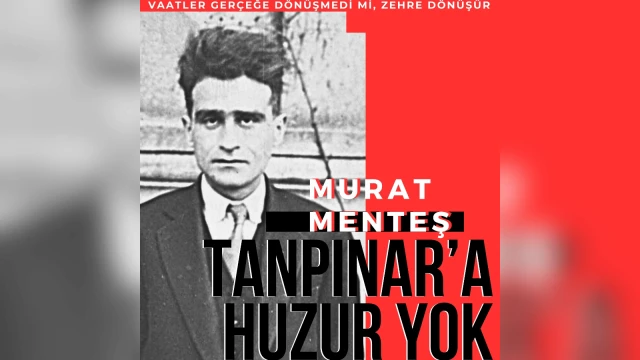 VAATLER GERÇEĞE DÖNÜŞMEDİ Mİ, ZEHRE DÖNÜŞÜR

MURAT MENTEŞ

TANPINAR'A HUZUR YOK